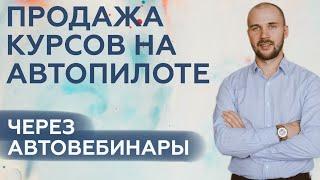 ПРОДАЖА КУРСОВ НА АВТОПИЛОТЕ

ЧЕРЕЗ АВТОВЕБИНАРЫ